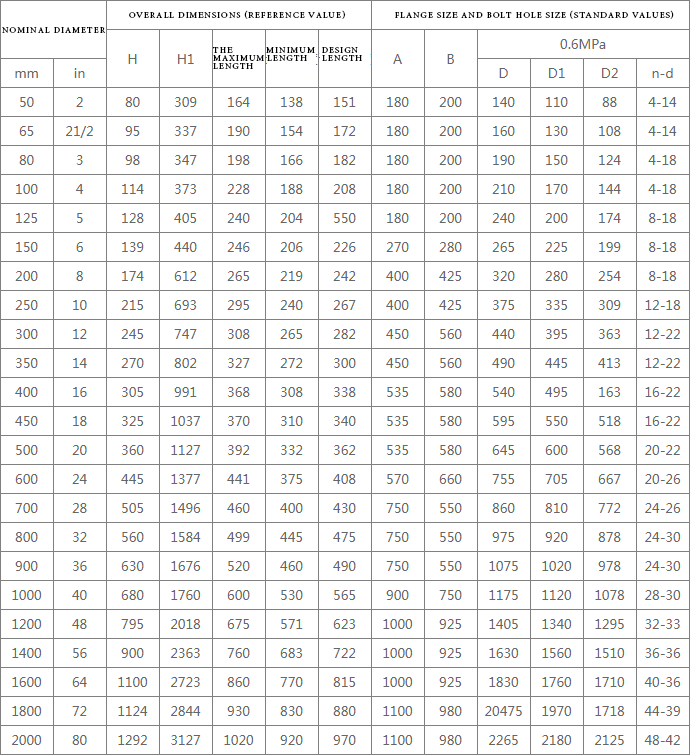 | NOMINAL DIAMETER | | OVERALL DIMENSIONS (REFERENCE VALUE) | | | | | FLANGE SIZE AND BOLT HOLE SIZE (STANDARD VALUES) | | | | | |
|---|---|---|---|---|---|---|---|---|---|---|---|---|
| | | H | H1 | THE MAXIMUM LENGTH | MINIMUM LENGTH | DESIGN LENGTH | A | B | 0.6MPa | | | |
| mm | in | | | | | | | | D | D1 | D2 | n-d |
| 50 | 2 | 80 | 309 | 164 | 138 | 151 | 180 | 200 | 140 | 110 | 88 | 4-14 |
| 65 | 21/2 | 95 | 337 | 190 | 154 | 172 | 180 | 200 | 160 | 130 | 108 | 4-14 |
| 80 | 3 | 98 | 347 | 198 | 166 | 182 | 180 | 200 | 190 | 150 | 124 | 4-18 |
| 100 | 4 | 114 | 373 | 228 | 188 | 208 | 180 | 200 | 210 | 170 | 144 | 4-18 |
| 125 | 5 | 128 | 405 | 240 | 204 | 550 | 180 | 200 | 240 | 200 | 174 | 8-18 |
| 150 | 6 | 139 | 440 | 246 | 206 | 226 | 270 | 280 | 265 | 225 | 199 | 8-18 |
| 200 | 8 | 174 | 612 | 265 | 219 | 242 | 400 | 425 | 320 | 280 | 254 | 8-18 |
| 250 | 10 | 215 | 693 | 295 | 240 | 267 | 400 | 425 | 375 | 335 | 309 | 12-18 |
| 300 | 12 | 245 | 747 | 308 | 265 | 282 | 450 | 560 | 440 | 395 | 363 | 12-22 |
| 350 | 14 | 270 | 802 | 327 | 272 | 300 | 450 | 560 | 490 | 445 | 413 | 12-22 |
| 400 | 16 | 305 | 991 | 368 | 308 | 338 | 535 | 580 | 540 | 495 | 163 | 16-22 |
| 450 | 18 | 325 | 1037 | 370 | 310 | 340 | 535 | 580 | 595 | 550 | 518 | 16-22 |
| 500 | 20 | 360 | 1127 | 392 | 332 | 362 | 535 | 580 | 645 | 600 | 568 | 20-22 |
| 600 | 24 | 445 | 1377 | 441 | 375 | 408 | 570 | 660 | 755 | 705 | 667 | 20-26 |
| 700 | 28 | 505 | 1496 | 460 | 400 | 430 | 750 | 550 | 860 | 810 | 772 | 24-26 |
| 800 | 32 | 560 | 1584 | 499 | 445 | 475 | 750 | 550 | 975 | 920 | 878 | 24-30 |
| 900 | 36 | 630 | 1676 | 520 | 460 | 490 | 750 | 550 | 1075 | 1020 | 978 | 24-30 |
| 1000 | 40 | 680 | 1760 | 600 | 530 | 565 | 900 | 750 | 1175 | 1120 | 1078 | 28-30 |
| 1200 | 48 | 795 | 2018 | 675 | 571 | 623 | 1000 | 925 | 1405 | 1340 | 1295 | 32-33 |
| 1400 | 56 | 900 | 2363 | 760 | 683 | 722 | 1000 | 925 | 1630 | 1560 | 1510 | 36-36 |
| 1600 | 64 | 1100 | 2723 | 860 | 770 | 815 | 1000 | 925 | 1830 | 1760 | 1710 | 40-36 |
| 1800 | 72 | 1124 | 2844 | 930 | 830 | 880 | 1100 | 980 | 20475 | 1970 | 1718 | 44-39 |
| 2000 | 80 | 1292 | 3127 | 1020 | 920 | 970 | 1100 | 980 | 2265 | 2180 | 2125 | 48-42 |